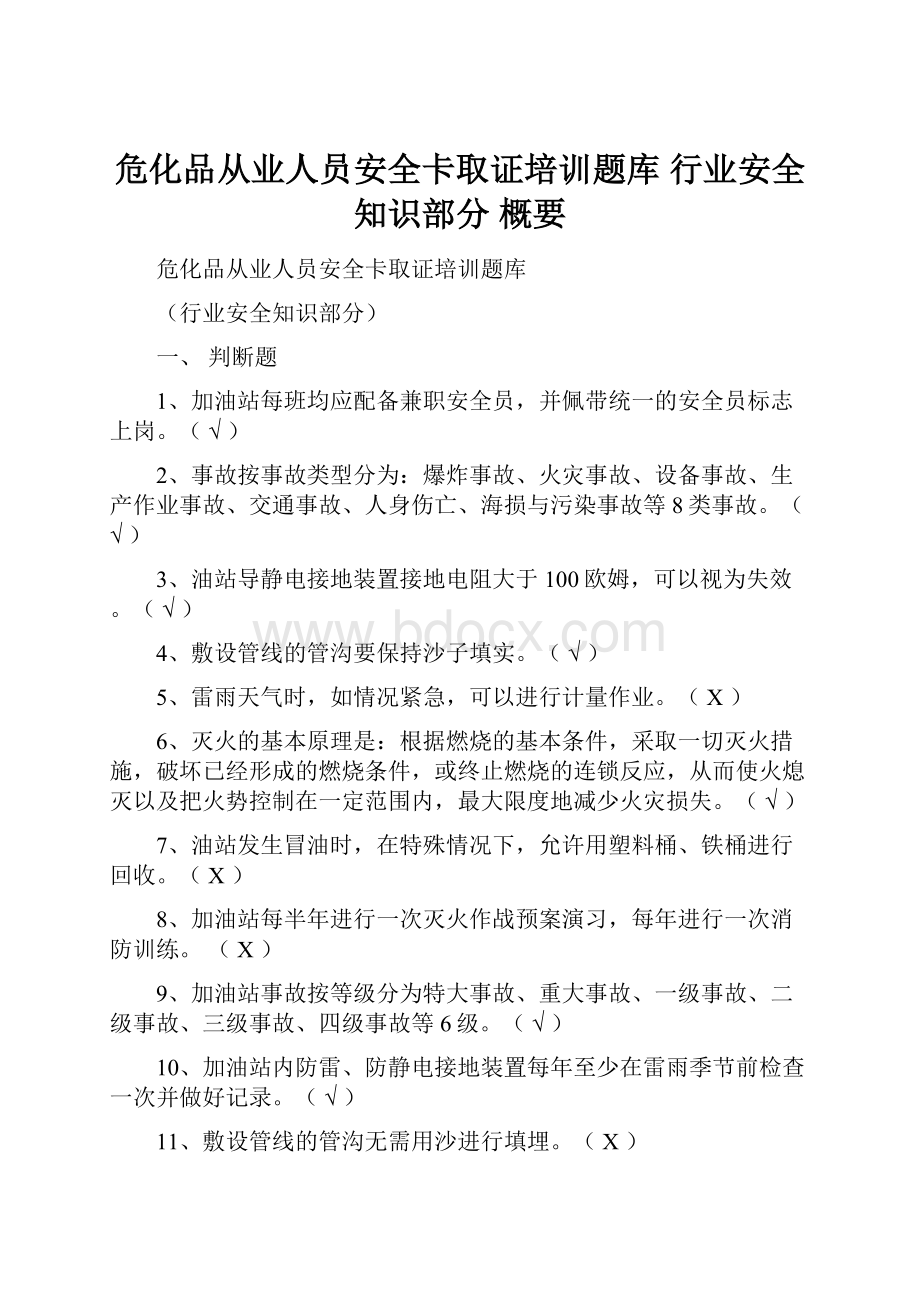 危化品从业人员安全卡取证培训题库 行业安全知识部分 概要

危化品从业人员安全卡取证培训题库

（行业安全知识部分）

一、 判断题

1、加油站每班均应配备兼职安全员，并佩带统一的安全员标志上岗。（ √ ）

2、事故按事故类型分为：爆炸事故、火灾事故、设备事故、生产作业事故、交通事故、人身伤亡、海损与污染事故等 8 类事故。（ √ ）

3、油站导静电接地装置接地电阻大于 100 欧姆，可以视为失效。（ √ ）

www.bdocx.com

4、敷设管线的管沟要保持沙子填实。（ √ ）

5、雷雨天气时，如情况紧急，可以进行计量作业。（ X ）

6、灭火的基本原理是：根据燃烧的基本条件，采取一切灭火措施，破坏已经形成的燃烧条件，或终止燃烧的连锁反应，从而使火熄灭以及把火势控制在一定范围内，最大限度地减少火灾损失。（ √ ）

7、油站发生冒油时，在特殊情况下，允许用塑料桶、铁桶进行回收。（ X ）

8、加油站每半年进行一次灭火作战预案演习，每年进行一次消防训练。 （ X ）

9、加油站事故按等级分为特大事故、重大事故、一级事故、二级事故、三级事故、四级事故等 6 级。（ √ ）

10、加油站内防雷、防静电接地装置每年至少在雷雨季节前检查一次并做好记录。（ √ ）

11、敷设管线的管沟无需用沙进行填埋。（ X ）